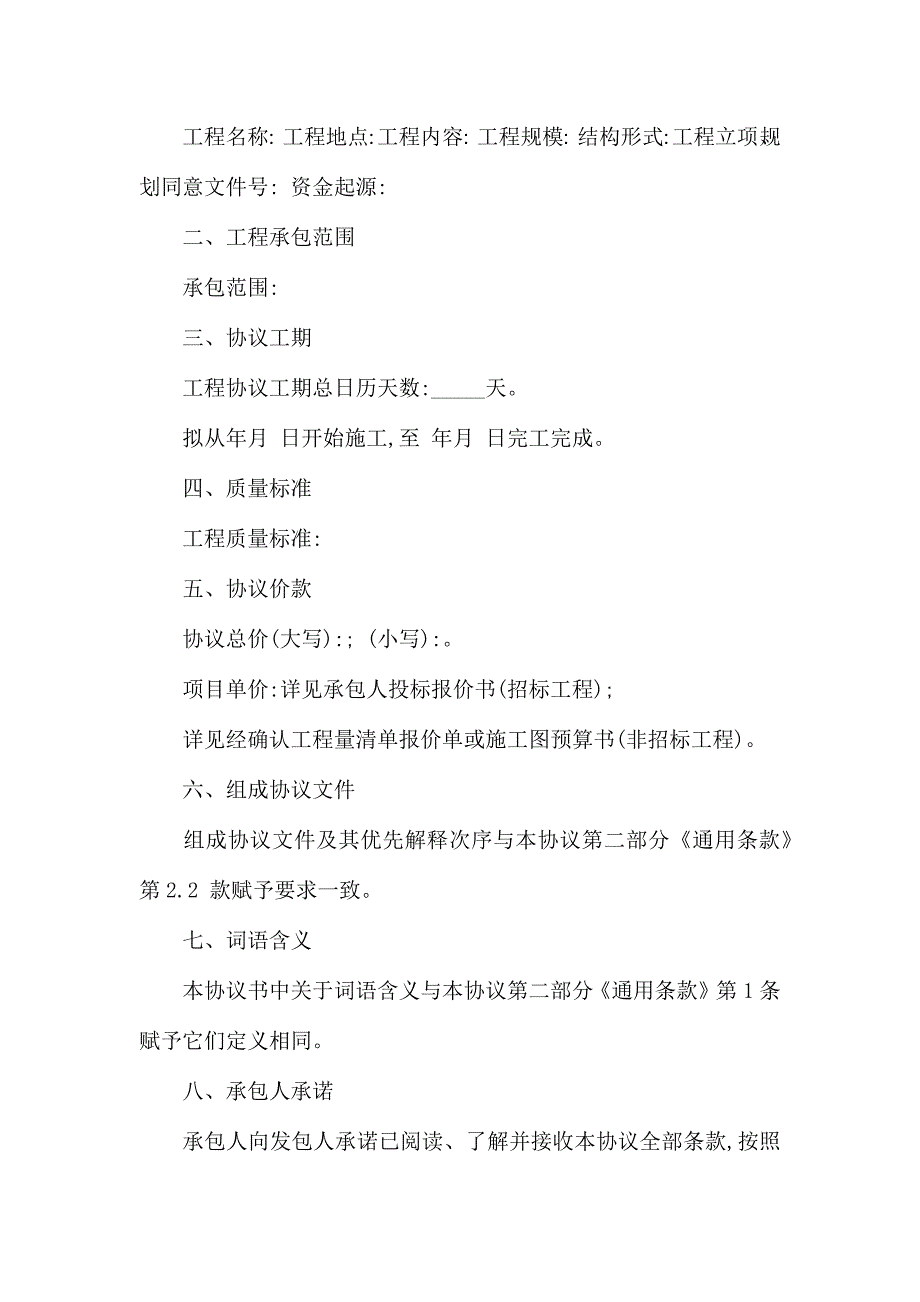 工程名称: 工程地点:工程内容: 工程规模: 结构形式:工程立项规划同意文件号: 资金起源:

二、工程承包范围

承包范围:

三、协议工期

工程协议工期总日历天数:_____天。

拟从年月 日开始施工,至 年月 日完工完成。

四、质量标准

工程质量标准:

五、协议价款

协议总价(大写):; (小写):。

项目单价:详见承包人投标报价书(招标工程);

详见经确认工程量清单报价单或施工图预算书(非招标工程)。

六、组成协议文件

组成协议文件及其优先解释次序与本协议第二部分《通用条款》第 2.2 款赋予要求一致。

七、词语含义

本协议书中关于词语含义与本协议第二部分《通用条款》第 1 条赋予它们定义相同。

八、承包人承诺

承包人向发包人承诺已阅读、了解并接收本协议全部条款,按照